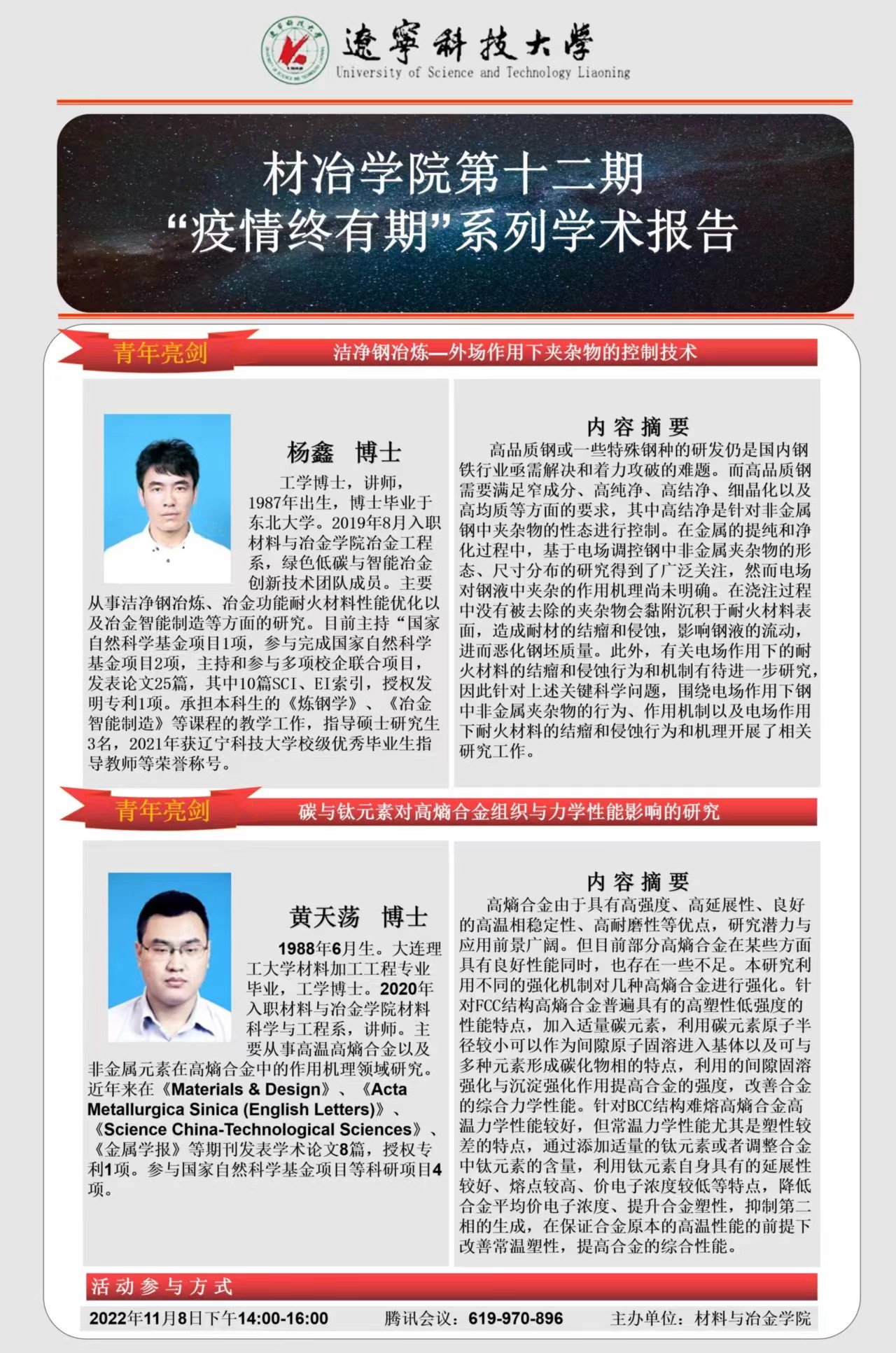 遼寧科技大學
University of Science and Technology Liaoning

材冶学院第十二期
“疫情终有期”系列学术报告

青年亮剑
洁净钢冶炼—外场作用下夹杂物的控制技术

杨鑫 博士

工学博士，讲师，1987年出生，博士毕业于东北大学。2019年8月入职材料与冶金学院冶金工程系，绿色低碳与智能冶金创新技术团队成员。主要从事洁净钢冶炼、冶金功能耐火材料性能优化以及冶金智能制造等方面的研究。目前主持“国家自然科学基金项目1项，参与完成国家自然科学基金项目2项，主持和参与多项校企联合项目，发表论文25篇，其中10篇SCI、EI索引，授权发明专利1项。承担本科生的《炼钢学》、《冶金智能制造》等课程的教学工作，指导硕士研究生3名，2021年获辽宁科技大学校级优秀毕业生指导教师等荣誉称号。

内容摘要

高品质钢或一些特殊钢种的研发仍是国内钢铁行业亟需解决和着力攻破的难题。而高品质钢需要满足窄成分、高纯净、高结净、细晶化以及高均质等方面的要求，其中高结净是针对非金属钢中夹杂物的性态进行控制。在金属的提纯和净化过程中，基于电场调控钢中非金属夹杂物的形态、尺寸分布的研究得到了广泛关注，然而电场对钢液中夹杂的作用机理尚未明确。在浇注过程中没有被去除的夹杂物会黏附沉积于耐火材料表面，造成耐材的结瘤和侵蚀，影响钢液的流动，进而恶化钢坯质量。此外，有关电场作用下的耐火材料的结瘤和侵蚀行为和机制有待进一步研究，因此针对上述关键科学问题，围绕电场作用下钢中非金属夹杂物的行为、作用机制以及电场作用下耐火材料的结瘤和侵蚀行为和机理开展了相关研究工作。

青年亮剑
碳与钛元素对高熵合金组织与力学性能影响的研究

黄天荡 博士

1988年6月生。大连理工大学材料加工工程专业毕业，工学博士。2020年入职材料与冶金学院材料科学与工程系，讲师。主要从事高温高熵合金以及非金属元素在高熵合金中的作用机理领域研究。近年来在《Materials & Design》、《Acta Metallurgica Sinica (English Letters)》、《Science China-Technological Sciences》、《金属学报》等期刊发表学术论文8篇，授权专利1项。参与国家自然科学基金项目等科研项目4项。

内容摘要

高熵合金由于具有高强度、高延展性、良好的高温相稳定性、高耐磨性等优点，研究潜力与应用前景广阔。但目前部分高熵合金在某些方面具有良好性能同时，也存在一些不足。本研究利用不同的强化机制对几种高熵合金进行强化。针对FCC结构高熵合金普遍具有的高塑性低强度的性能特点，加入适量碳元素，利用碳元素原子半径较小可以作为间隙原子固溶进入基体以及可与多种元素形成碳化物相的特点，利用的间隙固溶强化与沉淀强化作用提高合金的强度，改善合金的综合力学性能。针对BCC结构难熔高熵合金高温力学性能较好，但常温力学性能尤其是塑性较差的特点，通过添加适量的钛元素或者调整合金中钛元素的含量，利用钛元素自身具有的延展性较好、熔点较高、价电子浓度较低等特点，降低合金平均价电子浓度、提升合金塑性，抑制第二相的生成，在保证合金原本的高温性能的前提下改善常温塑性，提高合金的综合性能。

活动参与方式

2022年11月8日下午14:00-16:00 腾讯会议：619-970-896 主办单位：材料与冶金学院